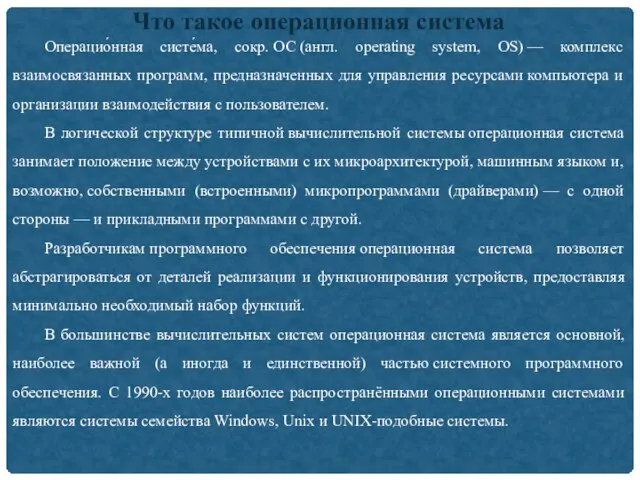 Что такое операционная система

Операцио́нная систе́ма, сокр. ОС (англ. operating system, OS) — комплекс взаимосвязанных программ, предназначенных для управления ресурсами компьютера и организации взаимодействия с пользователем.

В логической структуре типичной вычислительной системы операционная система занимает положение между устройствами с их микроархитектурой, машинным языком и, возможно, собственными (встроенными) микропрограммами (драйверами) — с одной стороны — и прикладными программами с другой.

Разработчикам программного обеспечения операционная система позволяет абстрагироваться от деталей реализации и функционирования устройств, предоставляя минимально необходимый набор функций.

В большинстве вычислительных систем операционная система является основной, наиболее важной (а иногда и единственной) частью системного программного обеспечения. С 1990-х годов наиболее распространёнными операционными системами являются системы семейства Windows, Unix и UNIX-подобные системы.